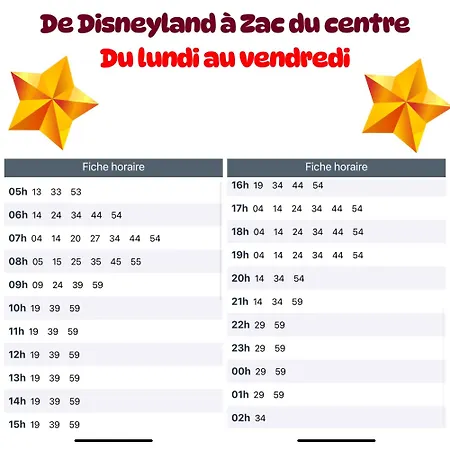 De Disneyland à Zac du centre
Du lundi au vendredi

Fiche horaire

05h 13 33 53
06h 14 24 34 44 54
07h 04 14 20 27 34 44 54
08h 05 15 25 35 45 55
09h 09 24 39 59
10h 19 39 59
11h 19 39 59
12h 19 39 59
13h 19 39 59
14h 19 39 59
15h 19 39 59

Fiche horaire

16h 19 34 44 54
17h 04 14 24 34 44 54
18h 04 14 24 34 44 54
19h 04 14 24 34 44 54
20h 14 34 54
21h 14 34 59
22h 29 59
23h 29 59
00h 29 59
01h 29 59
02h 34